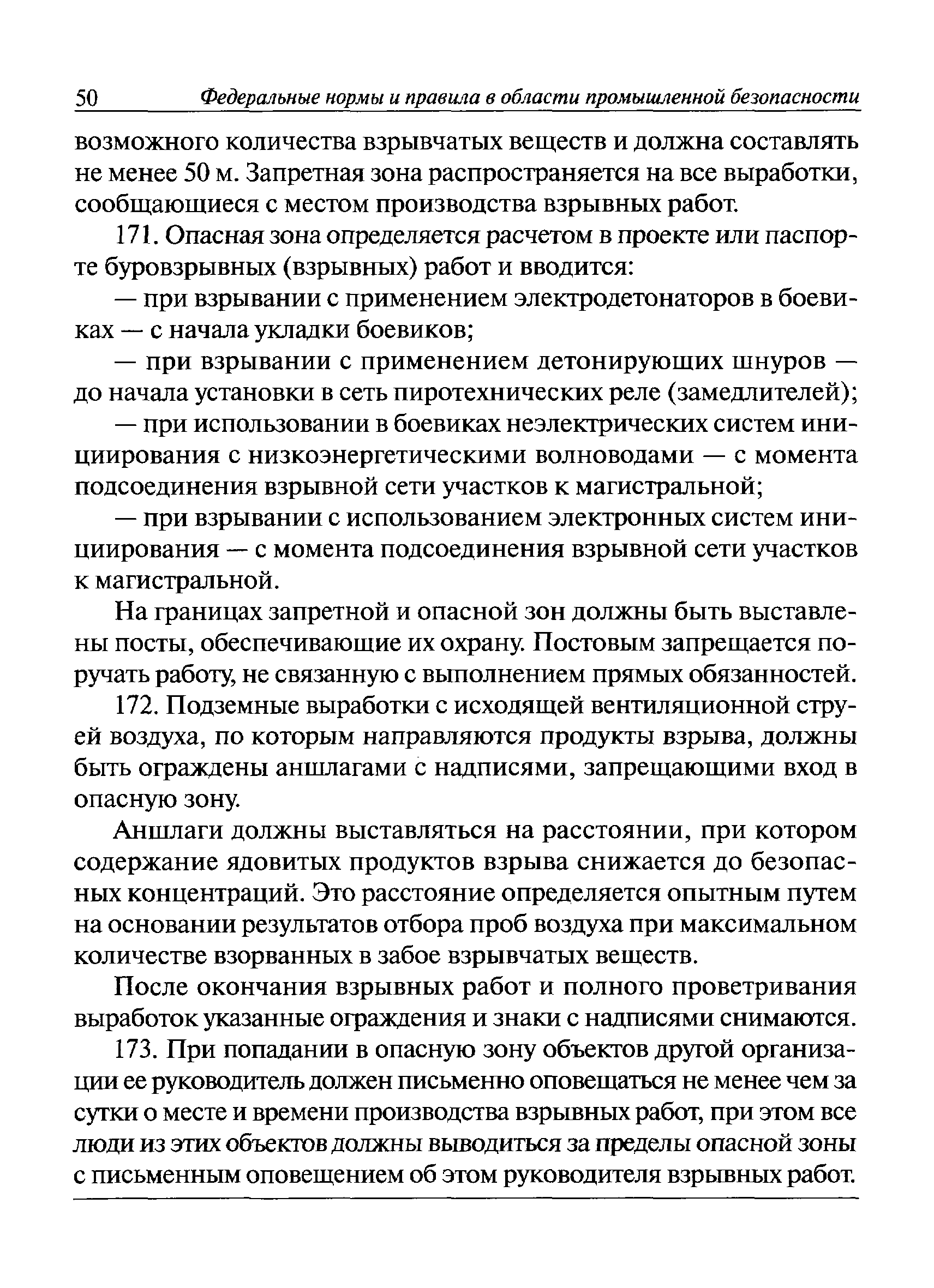 50 Федеральные нормы и правила в области промышленной безопасности

возможного количества взрывчатых веществ и должна составлять не менее 50 м. Запретная зона распространяется на все выработки, сообщающиеся с местом производства взрывных работ.

171. Опасная зона определяется расчетом в проекте или паспорте буровзрывных (взрывных) работ и вводится:

— при взрывании с применением электродетонаторов в боевиках — с начала укладки боевиков;

— при взрывании с применением детонирующих шнуров — до начала установки в сеть пиротехнических реле (замедлителей);

— при использовании в боевиках неэлектрических систем инициирования с низкоэнергетическими волноводами — с момента подсоединения взрывной сети участков к магистральной;

— при взрывании с использованием электронных систем инициирования — с момента подсоединения взрывной сети участков к магистральной.

На границах запретной и опасной зон должны быть выставлены посты, обеспечивающие их охрану. Постовым запрещается поручать работу, не связанную с выполнением прямых обязанностей.

172. Подземные выработки с исходящей вентиляционной струей воздуха, по которым направляются продукты взрыва, должны быть ограждены аншлагами с надписями, запрещающими вход в опасную зону.

Аншлаги должны выставляться на расстоянии, при котором содержание ядовитых продуктов взрыва снижается до безопасных концентраций. Это расстояние определяется опытным путем на основании результатов отбора проб воздуха при максимальном количестве взорванных в забое взрывчатых веществ.

После окончания взрывных работ и полного проветривания выработок указанные ограждения и знаки с надписями снимаются.

173. При попадании в опасную зону объектов другой организации ее руководитель должен письменно оповещаться не менее чем за сутки о месте и времени производства взрывных работ, при этом все люди из этих объектов должны выводиться за пределы опасной зоны с письменным оповещением об этом руководителя взрывных работ.